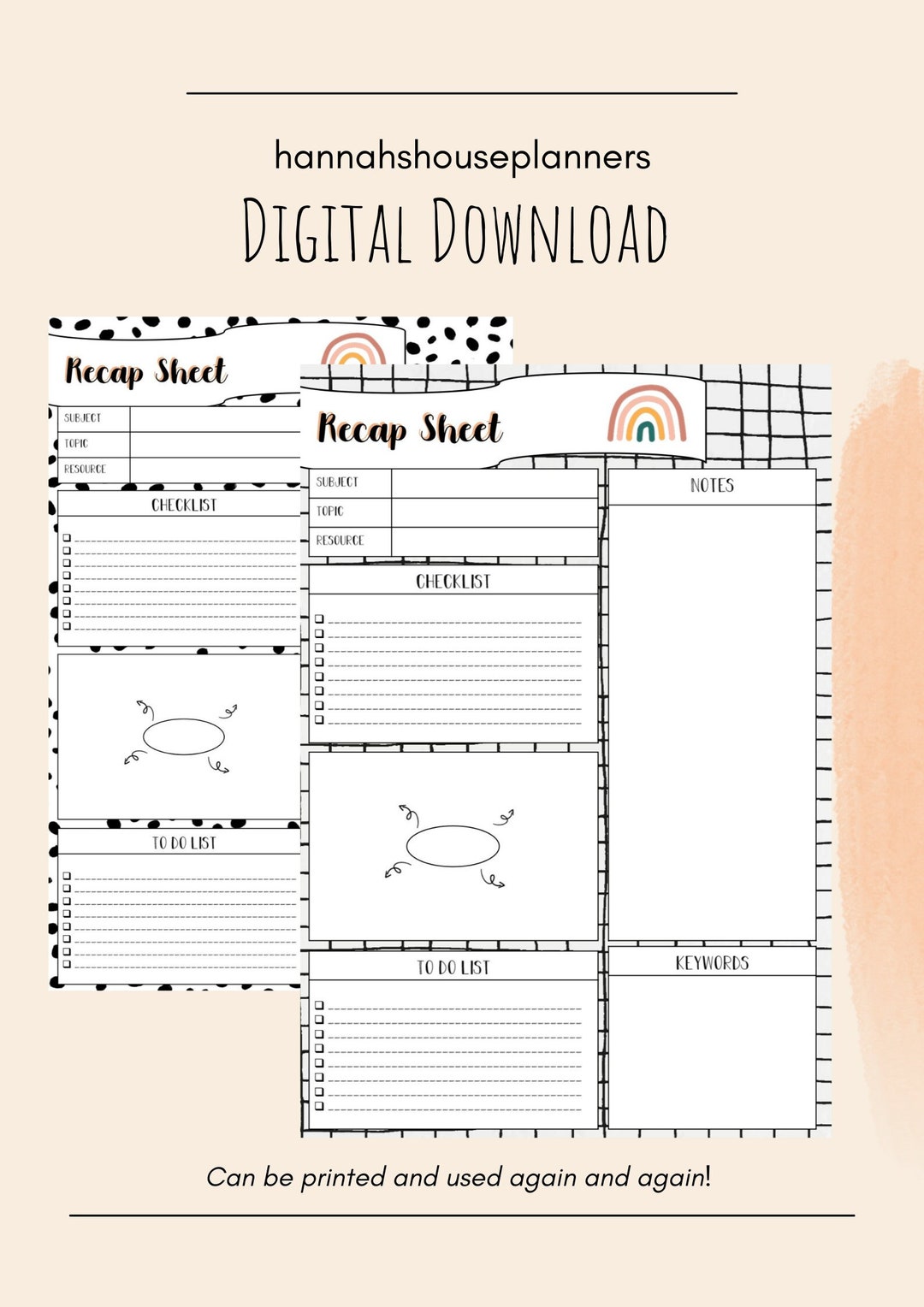 hannahshouseplanners

DIGITAL DOWNLOAD

Recap Sheet

SUBJECT

TOPIC

RESOURCE

CHECKLIST

TO DO LIST

Recap Sheet

SUBJECT

TOPIC

RESOURCE

CHECKLIST

TO DO LIST

NOTES

KEYWORDS

Can be printed and used again and again!